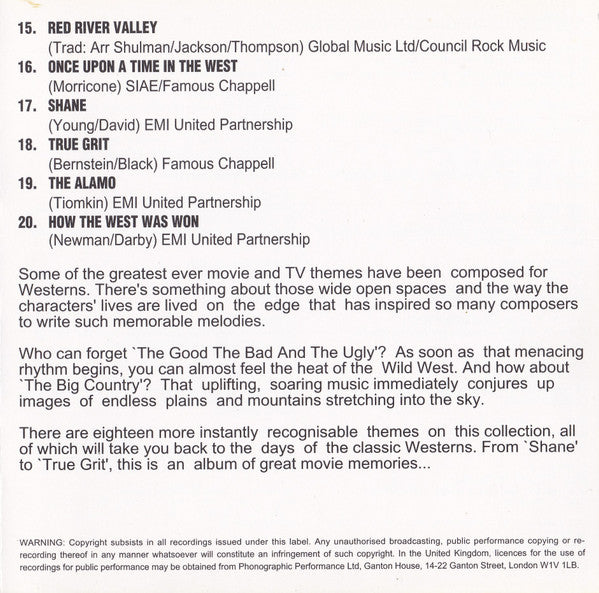 15. RED RIVER VALLEY
(Trad: Arr Shulman/Jackson/Thompson) Global Music Ltd/Council Rock Music

16. ONCE UPON A TIME IN THE WEST
(Morricone) SIAE/Famous Chappell

17. SHANE
(Young/David) EMI United Partnership

18. TRUE GRIT
(Bernstein/Black) Famous Chappell

19. THE ALAMO
(Tiomkin) EMI United Partnership

20. HOW THE WEST WAS WON
(Newman/Darby) EMI United Partnership

Some of the greatest ever movie and TV themes have been composed for Westerns. There's something about those wide open spaces and the way the characters' lives are lived on the edge that has inspired so many composers to write such memorable melodies.

Who can forget `The Good The Bad And The Ugly'? As soon as that menacing rhythm begins, you can almost feel the heat of the Wild West. And how about `The Big Country'? That uplifting, soaring music immediately conjures up images of endless plains and mountains stretching into the sky.

There are eighteen more instantly recognisable themes on this collection, all of which will take you back to the days of the classic Westerns. From `Shane' to `True Grit', this is an album of great movie memories...

WARNING: Copyright subsists in all recordings issued under this label. Any unauthorised broadcasting, public performance copying or re-recording thereof in any manner whatsoever will constitute an infringement of such copyright. In the United Kingdom, licences for the use of recordings for public performance may be obtained from Phonographic Performance Ltd, Ganton House, 14-22 Ganton Street, London W1V 1LB.